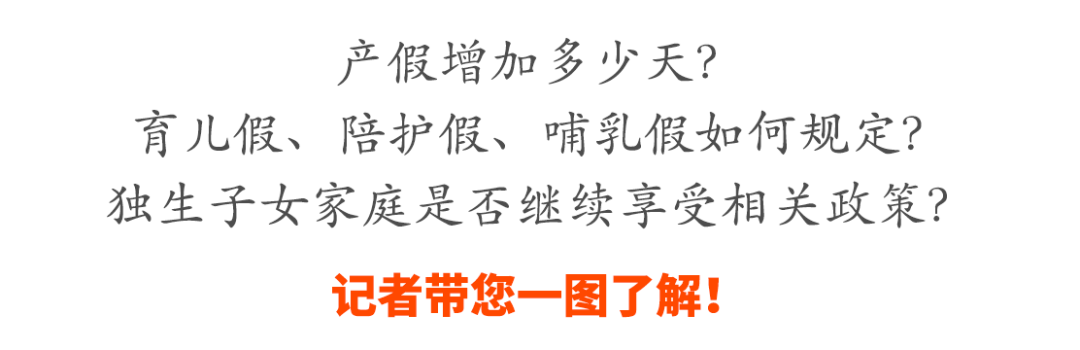 产假增加多少天?
育儿假、陪护假、哺乳假如何规定?
独生子女家庭是否继续享受相关政策?

记者带您一图了解!